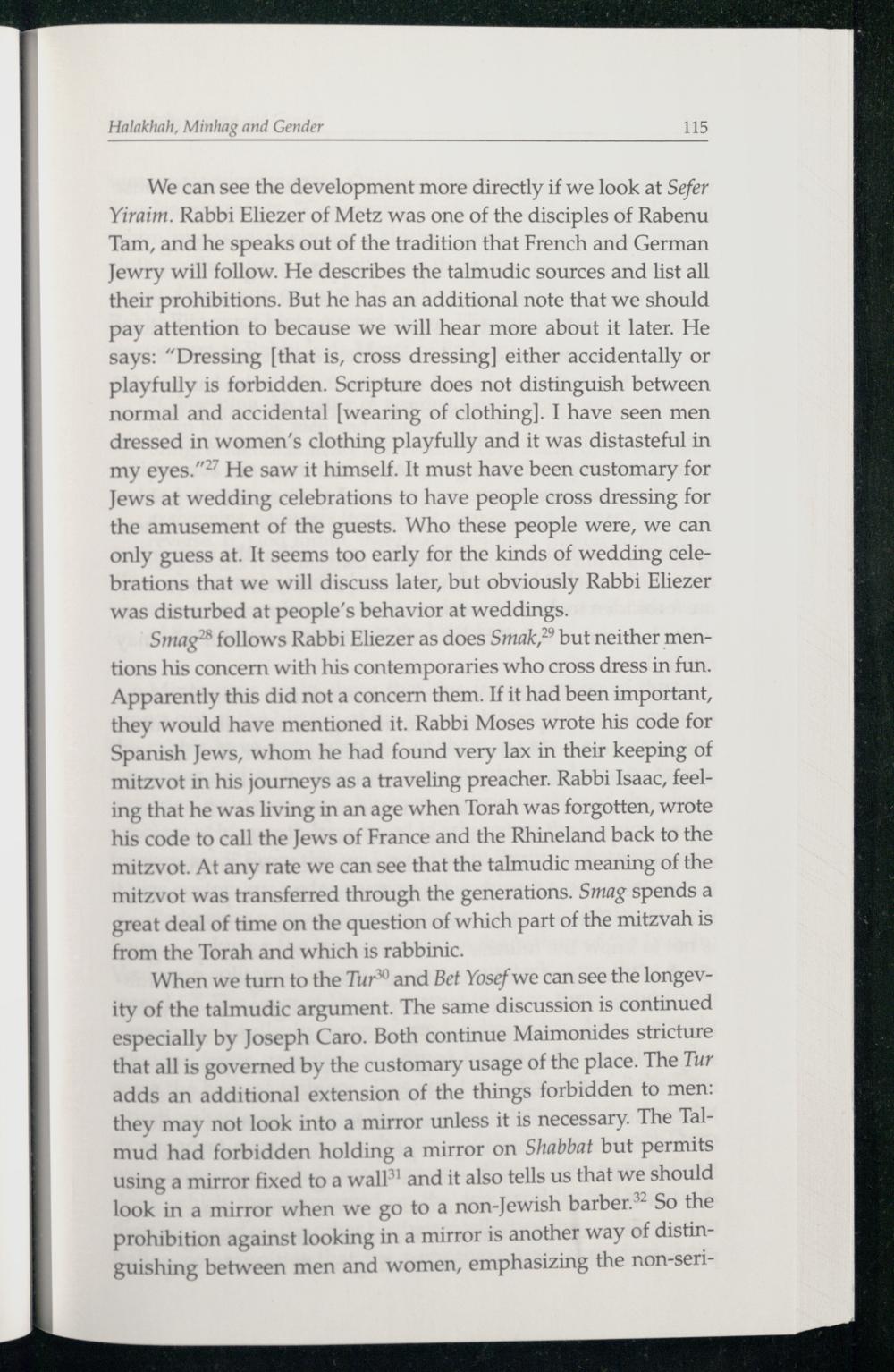 Halakhah, Minhag and Gender 115

We can see the development more directly if we look at Sefer Yiraim. Rabbi Eliezer of Metz was one of the disciples of Rabenu Tam, and he speaks out of the tradition that French and German Jewry will follow. He describes the talmudic sources and list all their prohibitions. But he has an additional note that we should pay attention to because we will hear more about it later. He says: "Dressing [that is, cross dressing] either accidentally or playfully is forbidden. Scripture does not distinguish between normal and accidental [wearing of clothing]. I have seen men dressed in women's clothing playfully and it was distasteful in my eyes."$^{27}$ He saw it himself. It must have been customary for Jews at wedding celebrations to have people cross dressing for the amusement of the guests. Who these people were, we can only guess at. It seems too early for the kinds of wedding celebrations that we will discuss later, but obviously Rabbi Eliezer was disturbed at people's behavior at weddings.

Smag$^{28}$ follows Rabbi Eliezer as does Smak,$^{29}$ but neither mentions his concern with his contemporaries who cross dress in fun. Apparently this did not a concern them. If it had been important, they would have mentioned it. Rabbi Moses wrote his code for Spanish Jews, whom he had found very lax in their keeping of mitzvot in his journeys as a traveling preacher. Rabbi Isaac, feeling that he was living in an age when Torah was forgotten, wrote his code to call the Jews of France and the Rhineland back to the mitzvot. At any rate we can see that the talmudic meaning of the mitzvot was transferred through the generations. Smag spends a great deal of time on the question of which part of the mitzvah is from the Torah and which is rabbinic.

When we turn to the Tur$^{30}$ and Bet Yosef we can see the longevity of the talmudic argument. The same discussion is continued especially by Joseph Caro. Both continue Maimonides stricture that all is governed by the customary usage of the place. The Tur adds an additional extension of the things forbidden to men: they may not look into a mirror unless it is necessary. The Talmud had forbidden holding a mirror on Shabbat but permits using a mirror fixed to a wall$^{31}$ and it also tells us that we should look in a mirror when we go to a non-Jewish barber.$^{32}$ So the prohibition against looking in a mirror is another way of distinguishing between men and women, emphasizing the non-seri-